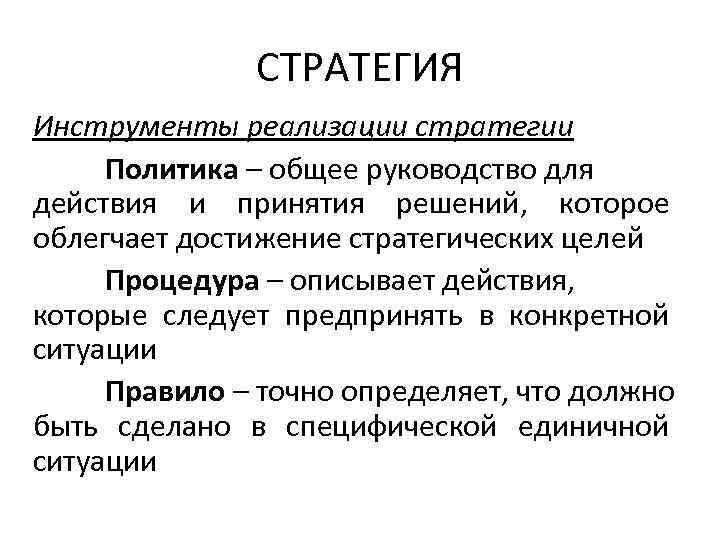 СТРАТЕГИЯ

Инструменты реализации стратегии

Политика – общее руководство для действия и принятия решений, которое облегчает достижение стратегических целей

Процедура – описывает действия, которые следует предпринять в конкретной ситуации

Правило – точно определяет, что должно быть сделано в специфической единичной ситуации